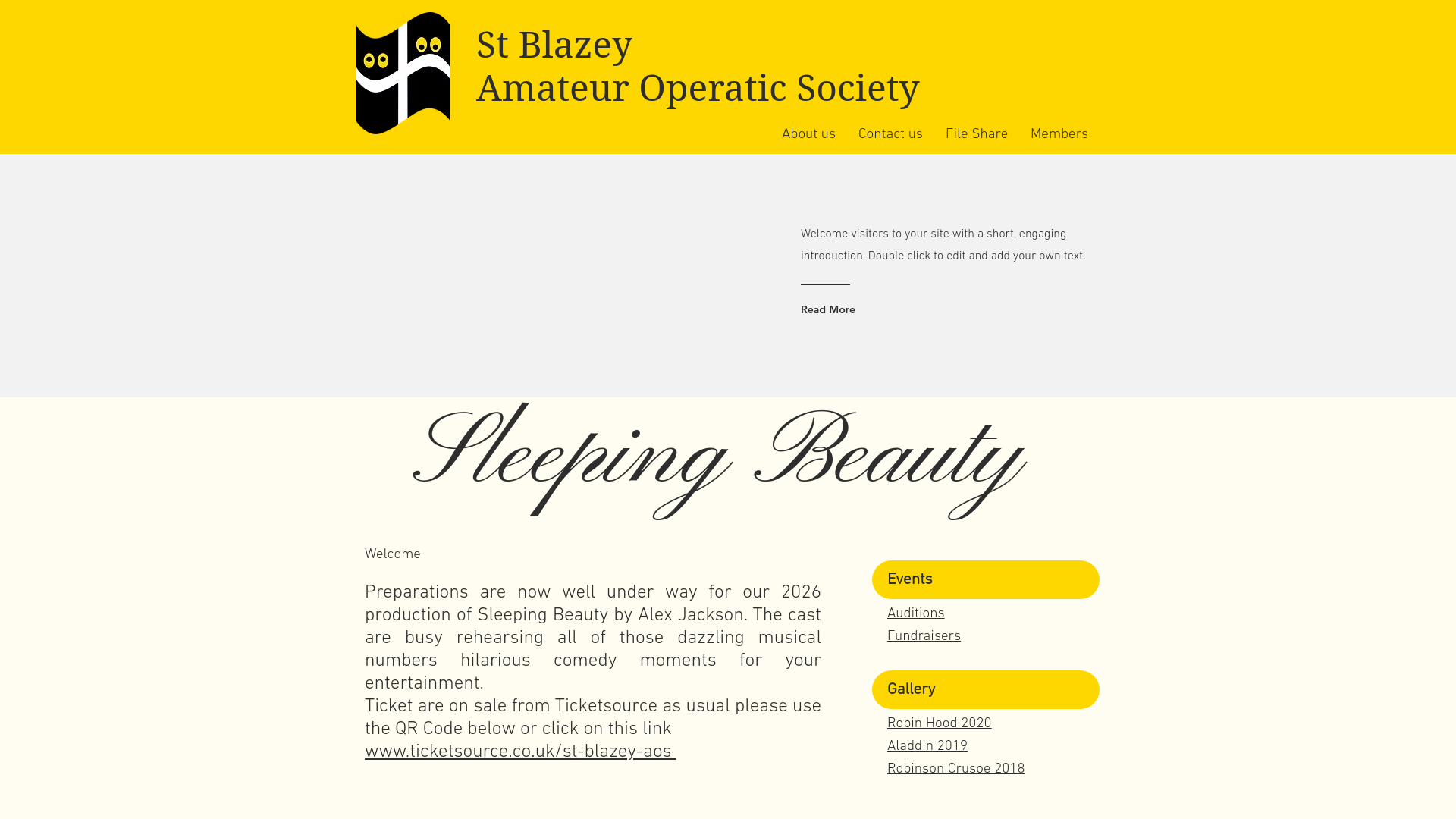 St Blazey
Amateur Operatic Society

About us Contact us File Share Members

Welcome visitors to your site with a short, engaging introduction. Double click to edit and add your own text.

Read More

Sleeping Beauty

Welcome

Preparations are now well under way for our 2026 production of Sleeping Beauty by Alex Jackson. The cast are busy rehearsing all of those dazzling musical numbers hilarious comedy moments for your entertainment.
Ticket are on sale from Ticketsource as usual please use the QR Code below or click on this link
www.ticketsource.co.uk/st-blazey-aos

Events
Auditions
Fundraisers

Gallery
Robin Hood 2020
Aladdin 2019
Robinson Crusoe 2018